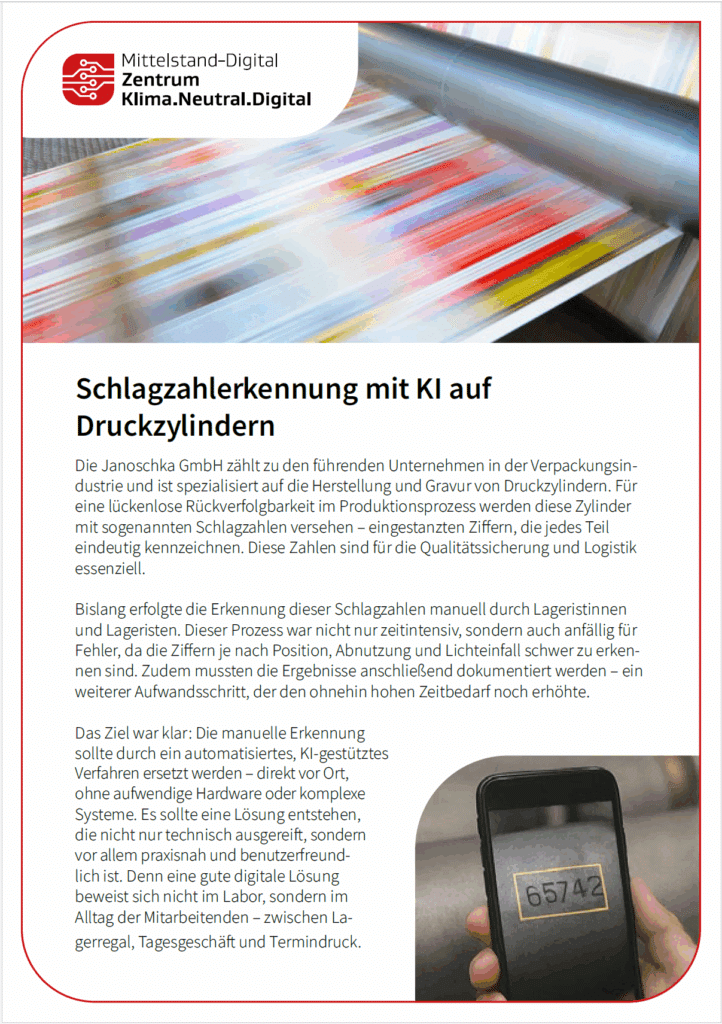 Mittelstand-Digital
Zentrum
Klima.Neutral.Digital

Schlagzahlerkennung mit KI auf Druckzylindern

Die Janoschka GmbH zählt zu den führenden Unternehmen in der Verpackungsindustrie und ist spezialisiert auf die Herstellung und Gravur von Druckzylindern. Für eine lückenlose Rückverfolgbarkeit im Produktionsprozess werden diese Zylinder mit sogenannten Schlagzahlen versehen – eingestanzten Ziffern, die jedes Teil eindeutig kennzeichnen. Diese Zahlen sind für die Qualitätssicherung und Logistik essenziell.

Bislang erfolgte die Erkennung dieser Schlagzahlen manuell durch Lageristinnen und Lageristen. Dieser Prozess war nicht nur zeitintensiv, sondern auch anfällig für Fehler, da die Ziffern je nach Position, Abnutzung und Lichteinfall schwer zu erkennen sind. Zudem mussten die Ergebnisse anschließend dokumentiert werden – ein weiterer Aufwandsschritt, der den ohnehin hohen Zeitbedarf noch erhöhte.

Das Ziel war klar: Die manuelle Erkennung sollte durch ein automatisiertes, KI-gestütztes Verfahren ersetzt werden – direkt vor Ort, ohne aufwendige Hardware oder komplexe Systeme. Es sollte eine Lösung entstehen, die nicht nur technisch ausgereift, sondern vor allem praxisnah und benutzerfreundlich ist. Denn eine gute digitale Lösung beweist sich nicht im Labor, sondern im Alltag der Mitarbeitenden – zwischen Lagerregal, Tagesgeschäft und Termindruck.

65742